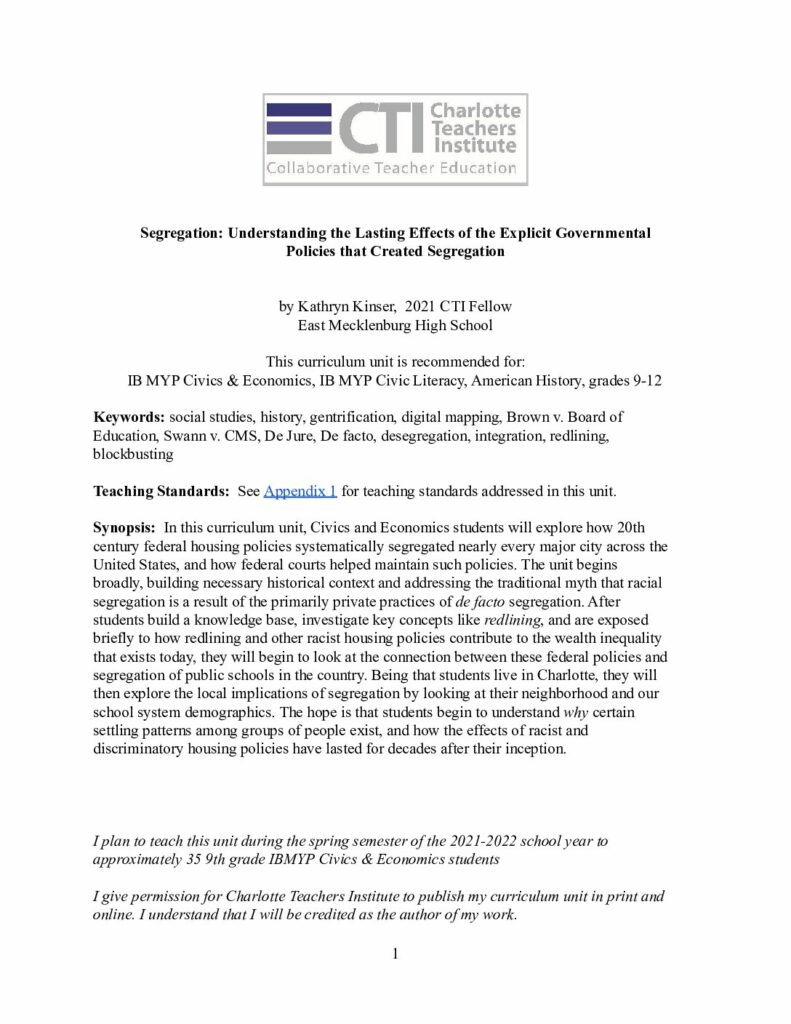 CTI Charlotte Teachers Institute
Collaborative Teacher Education

Segregation: Understanding the Lasting Effects of the Explicit Governmental Policies that Created Segregation

by Kathryn Kinser, 2021 CTI Fellow
East Mecklenburg High School

This curriculum unit is recommended for:
IB MYP Civics & Economics, IB MYP Civic Literacy, American History, grades 9-12

Keywords: social studies, history, gentrification, digital mapping, Brown v. Board of Education, Swann v. CMS, De Jure, De facto, desegregation, integration, redlining, blockbusting

Teaching Standards: See Appendix 1 for teaching standards addressed in this unit.

Synopsis: In this curriculum unit, Civics and Economics students will explore how 20th century federal housing policies systematically segregated nearly every major city across the United States, and how federal courts helped maintain such policies. The unit begins broadly, building necessary historical context and addressing the traditional myth that racial segregation is a result of the primarily private practices of de facto segregation. After students build a knowledge base, investigate key concepts like redlining, and are exposed briefly to how redlining and other racist housing policies contribute to the wealth inequality that exists today, they will begin to look at the connection between these federal policies and segregation of public schools in the country. Being that students live in Charlotte, they will then explore the local implications of segregation by looking at their neighborhood and our school system demographics. The hope is that students begin to understand why certain settling patterns among groups of people exist, and how the effects of racist and discriminatory housing policies have lasted for decades after their inception.

I plan to teach this unit during the spring semester of the 2021-2022 school year to approximately 35 9th grade IBMYP Civics & Economics students

I give permission for Charlotte Teachers Institute to publish my curriculum unit in print and online. I understand that I will be credited as the author of my work.

1